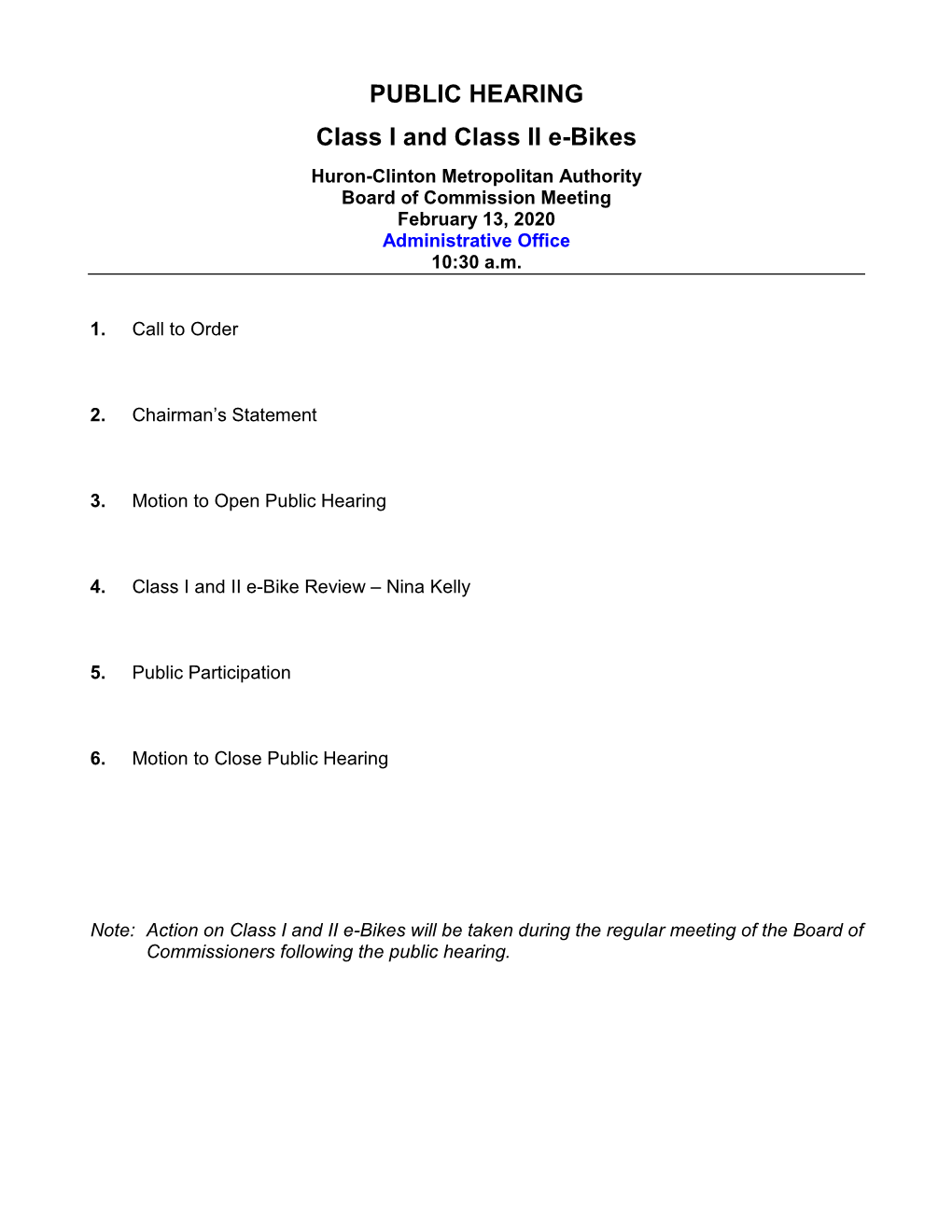 PUBLIC HEARING

Class I and Class II e-Bikes

Huron-Clinton Metropolitan Authority
Board of Commission Meeting
February 13, 2020
Administrative Office
10:30 a.m.

1. Call to Order

2. Chairman's Statement

3. Motion to Open Public Hearing

4. Class I and II e-Bike Review – Nina Kelly

5. Public Participation

6. Motion to Close Public Hearing

Note: Action on Class I and II e-Bikes will be taken during the regular meeting of the Board of Commissioners following the public hearing.